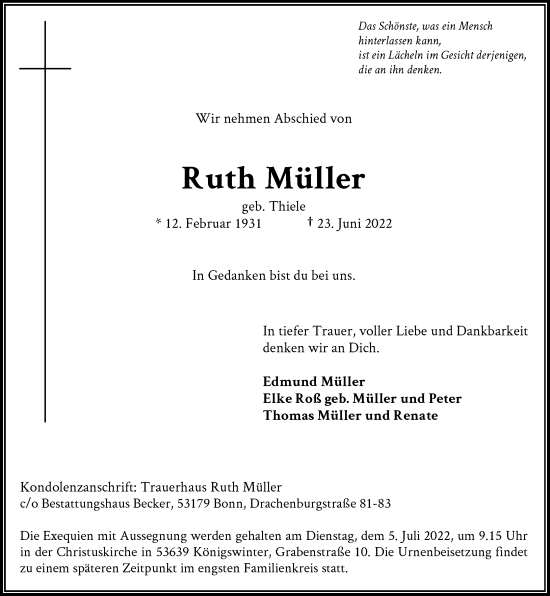 Das Schönste, was ein Mensch
hinterlassen kann,
ist ein Lächeln im Gesicht derjenigen,
die an ihn denken.

Wir nehmen Abschied von

Ruth Müller

geb. Thiele
* 12. Februar 1931 † 23. Juni 2022

In Gedanken bist du bei uns.

In tiefer Trauer, voller Liebe und Dankbarkeit denken wir an Dich.

Edmund Müller
Elke Roß geb. Müller und Peter
Thomas Müller und Renate

Kondolenzanschrift: Trauerhaus Ruth Müller
c/o Bestattungshaus Becker, 53179 Bonn, Drachenburgstraße 81-83

Die Exequien mit Aussegnung werden gehalten am Dienstag, dem 5. Juli 2022, um 9.15 Uhr in der Christuskirche in 53639 Königswinter, Grabenstraße 10. Die Urnenbeisetzung findet zu einem späteren Zeitpunkt im engsten Familienkreis statt.